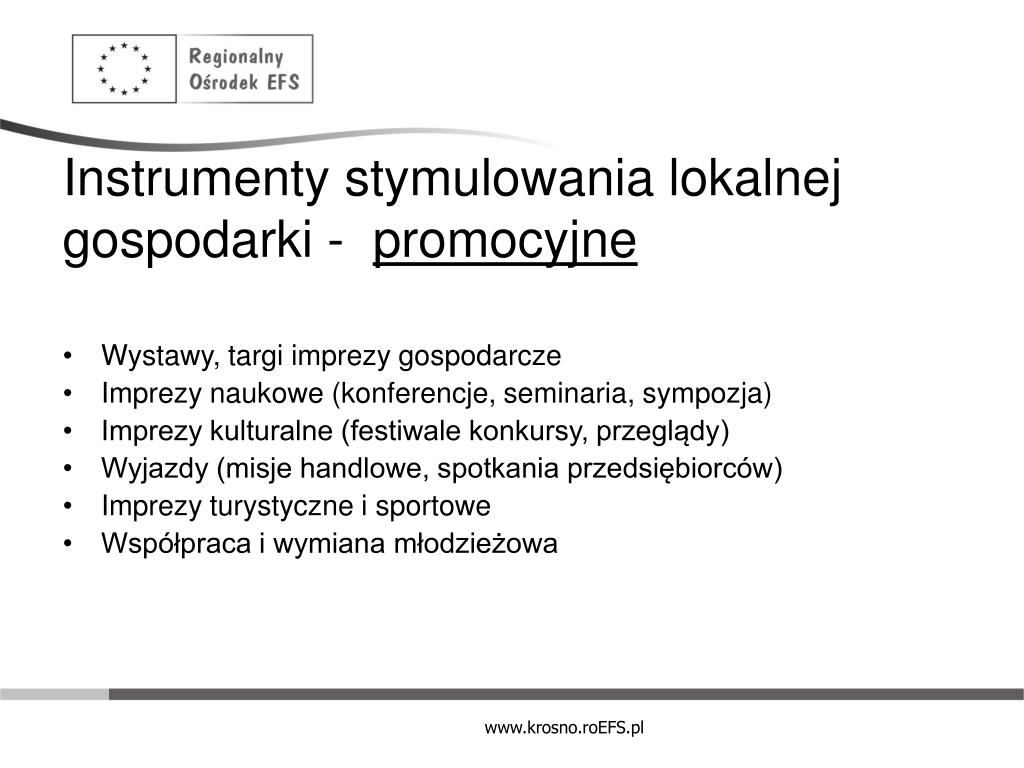 Regionalny
Ośrodek EFS

Instrumenty stymulowania lokalnej gospodarki - promocyjne

• Wystawy, targi imprezy gospodarcze
• Imprezy naukowe (konferencje, seminaria, sympozja)
• Imprezy kulturalne (festiwale konkursy, przeglądy)
• Wyjazdy (misje handlowe, spotkania przedsiębiorców)
• Imprezy turystyczne i sportowe
• Współpraca i wymiana młodzieżowa

www.krosno.roEFS.pl